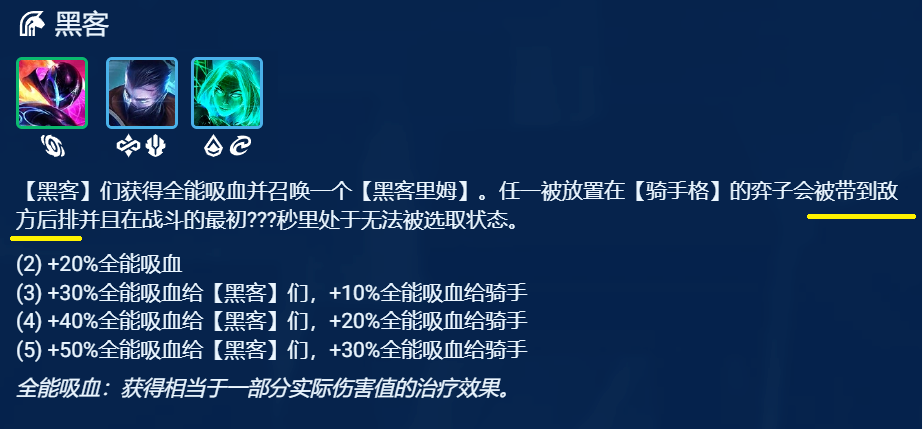 黑客

【黑客】们获得全能吸血并召唤一个【黑客里姆】。任一被放置在【骑手格】的弈子会被带到敌方后排并且在战斗的最初???秒里处于无法被选取状态。

(2) +20%全能吸血
(3) +30%全能吸血给【黑客】们，+10%全能吸血给骑手
(4) +40%全能吸血给【黑客】们，+20%全能吸血给骑手
(5) +50%全能吸血给【黑客】们，+30%全能吸血给骑手

全能吸血：获得相当于一部分实际伤害值的治疗效果。